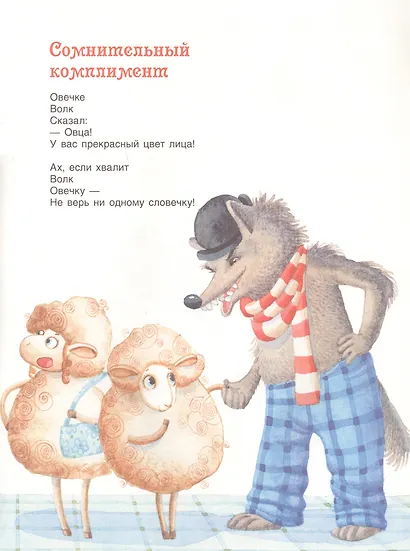 Сомнительный комплимент

Овечке
Волк
Сказал:
— Овца!
У вас прекрасный цвет лица!

Ах, если хвалит
Волк
Овечку —
Не верь ни одному словечку!